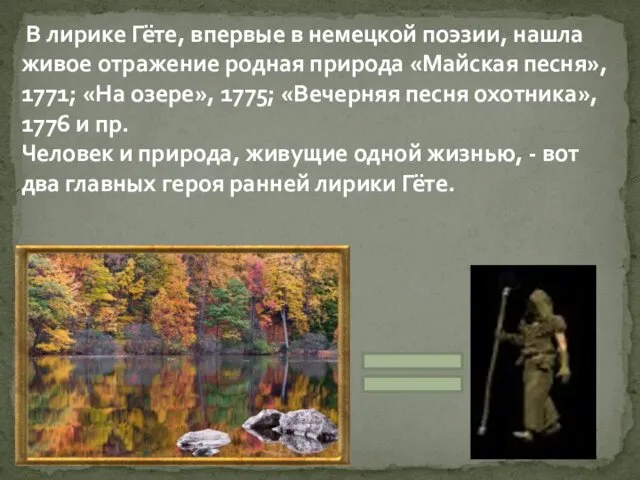 В лирике Гёте, впервые в немецкой поэзии, нашла живое отражение родная природа «Майская песня», 1771; «На озере», 1775; «Вечерняя песня охотника», 1776 и пр.
Человек и природа, живущие одной жизнью, - вот два главных героя ранней лирики Гёте.